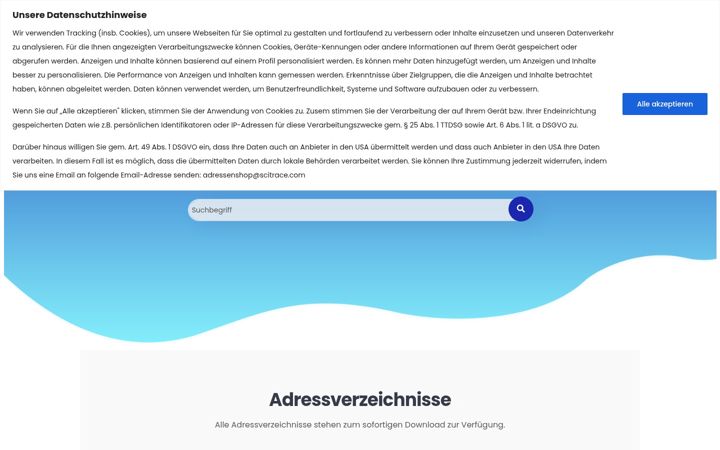 Unsere Datenschutzhinweise

Wir verwenden Tracking (insb. Cookies), um unsere Webseiten für Sie optimal zu gestalten und fortlaufend zu verbessern oder Inhalte einzusetzen und unseren Datenverkehr zu analysieren. Für die Ihnen angezeigten Verarbeitungszwecke können Cookies, Geräte-Kennungen oder andere Informationen auf Ihrem Gerät gespeichert oder abgerufen werden. Anzeigen und Inhalte können basierend auf einem Profil personalisiert werden. Es können mehr Daten hinzugefügt werden, um Anzeigen und Inhalte besser zu personalisieren. Die Performance von Anzeigen und Inhalten kann gemessen werden. Erkenntnisse über Zielgruppen, die die Anzeigen und Inhalte betrachtet haben, können abgeleitet werden. Daten können verwendet werden, um Benutzerfreundlichkeit, Systeme und Software aufzubauen oder zu verbessern.

Wenn Sie auf „Alle akzeptieren" klicken, stimmen Sie der Anwendung von Cookies zu. Zusem stimmen Sie der Verarbeitung der auf Ihrem Gerät bzw. Ihrer Endeinrichtung gespeicherten Daten wie z.B. persönlichen Identifikatoren oder IP-Adressen für diese Verarbeitungszwecke gem. § 25 Abs. 1 TTDSG sowie Art. 6 Abs. 1 lit. a DSGVO zu.

Darüber hinaus willigen Sie gem. Art. 49 Abs. 1 DSGVO ein, dass Ihre Daten auch an Anbieter in den USA übermittelt werden und dass auch Anbieter in den USA Ihre Daten verarbeiten. In diesem Fall ist es möglich, dass die übermittelten Daten durch lokale Behörden verarbeitet werden. Sie können Ihre Zustimmung jederzeit widerrufen, indem Sie uns eine Email an folgende Email-Adresse senden: adressenshop@scitrace.com

Alle akzeptieren

Suchbegriff

Adressverzeichnisse

Alle Adressverzeichnisse stehen zum sofortigen Download zur Verfügung.